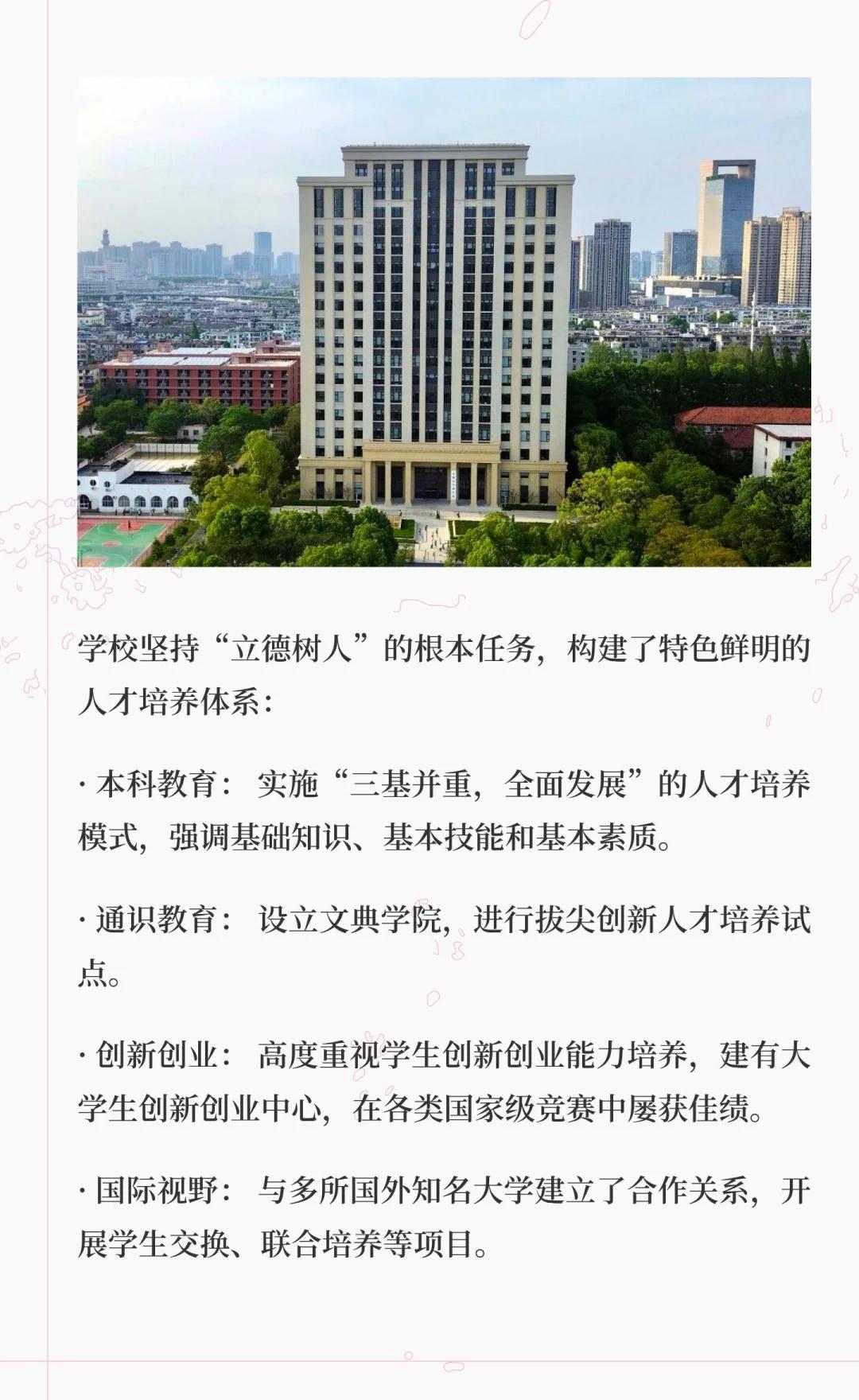 学校坚持“立德树人”的根本任务，构建了特色鲜明的人才培养体系：

· 本科教育：实施“三基并重，全面发展”的人才培养模式，强调基础知识、基本技能和基本素质。

· 通识教育：设立文典学院，进行拔尖创新人才培养试点。

· 创新创业：高度重视学生创新创业能力培养，建有大学生创新创业中心，在各类国家级竞赛中屡获佳绩。

· 国际视野：与多所国外知名大学建立了合作关系，开展学生交换、联合培养等项目。